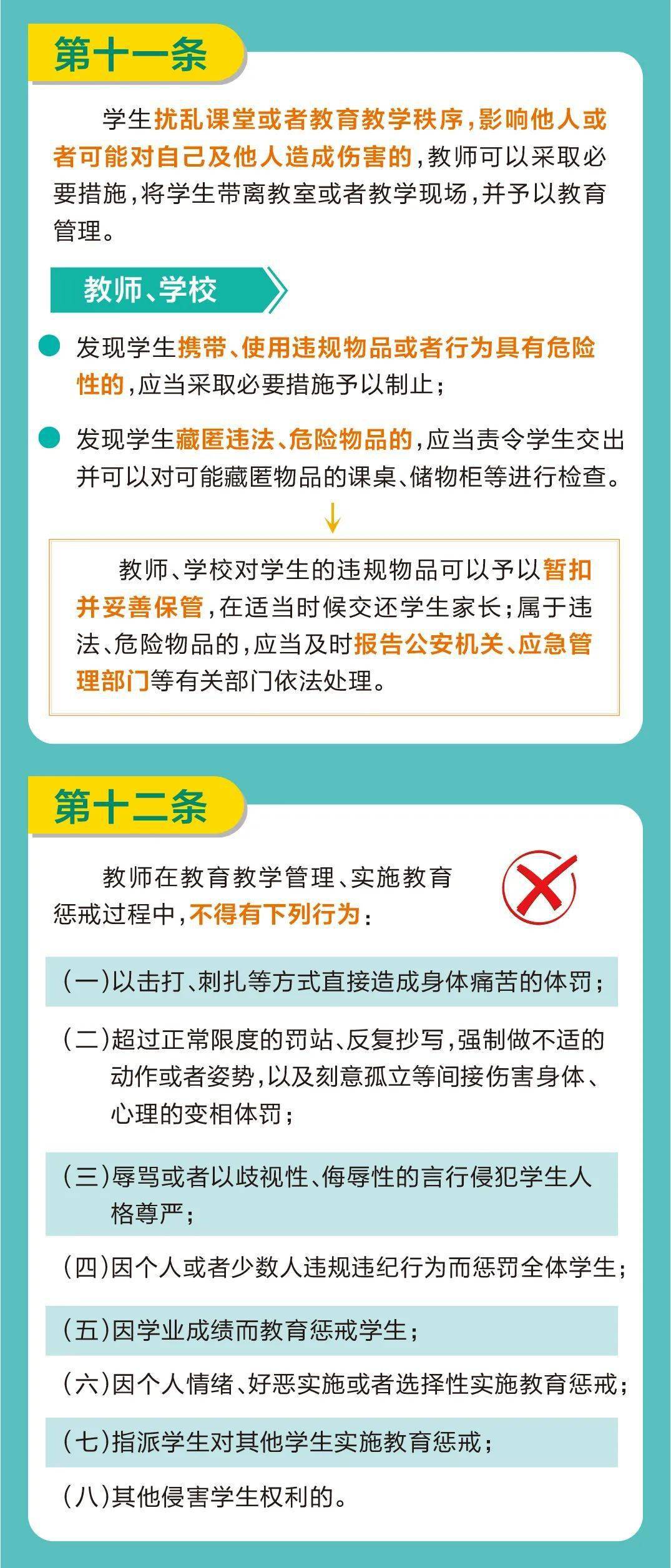 第十一条

学生扰乱课堂或者教育教学秩序，影响他人或者可能对自己及他人造成伤害的，教师可以采取必要措施，将学生带离教室或者教学现场，并予以教育管理。

教师、学校

发现学生携带、使用违规物品或者行为具有危险性的，应当采取必要措施予以制止；

发现学生藏匿违法、危险物品的，应当责令学生交出并可以对可能藏匿物品的课桌、储物柜等进行检查。

教师、学校对学生的违规物品可以予以暂扣并妥善保管，在适当时候交还学生家长；属于违法、危险物品的，应当及时报告公安机关、应急管理部门等有关部门依法处理。

第十二条

教师在教育教学管理、实施教育惩戒过程中，不得有下列行为：

（一）以击打、刺扎等方式直接造成身体痛苦的体罚；

（二）超过正常限度的罚站、反复抄写，强制做不适的动作或者姿势，以及刻意孤立等间接伤害身体、心理的变相体罚；

（三）辱骂或者以歧视性、侮辱性的言行侵犯学生人格尊严；

（四）因个人或者少数人违规违纪行为而惩罚全体学生；

（五）因学业成绩而教育惩戒学生；

（六）因个人情绪、好恶实施或者选择性实施教育惩戒；

（七）指派学生对其他学生实施教育惩戒；

（八）其他侵害学生权利的。